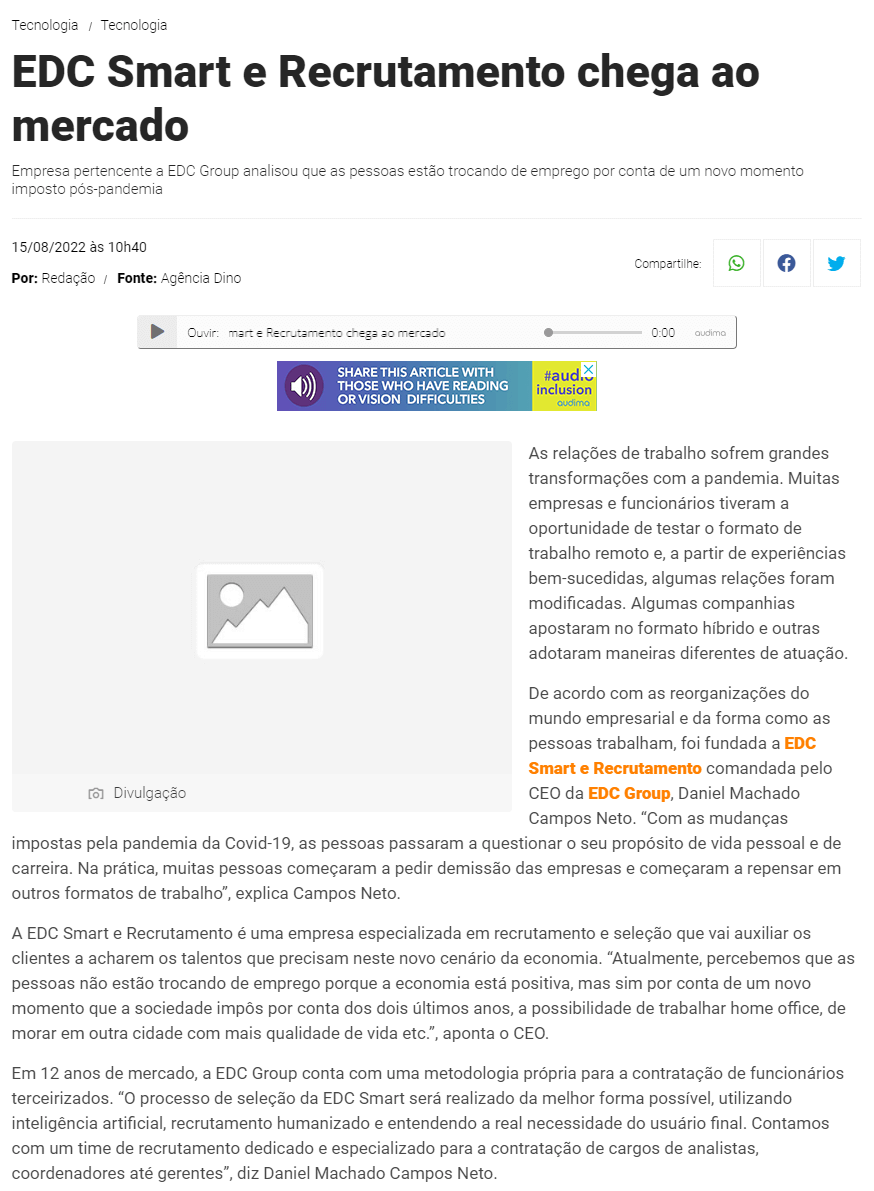 Tecnologia / Tecnologia

EDC Smart e Recrutamento chega ao mercado

Empresa pertencente a EDC Group analisou que as pessoas estão trocando de emprego por conta de um novo momento imposto pós-pandemia

15/08/2022 às 10h40

Por: Redação / Fonte: Agência Dino

Compartilhe:

Ouvir: mart e Recrutamento chega ao mercado 0:00 audima

SHARE THIS ARTICLE WITH THOSE WHO HAVE READING OR VISION DIFFICULTIES #audio inclusion audima

Divulgação

As relações de trabalho sofrem grandes transformações com a pandemia. Muitas empresas e funcionários tiveram a oportunidade de testar o formato de trabalho remoto e, a partir de experiências bem-sucedidas, algumas relações foram modificadas. Algumas companhias apostaram no formato híbrido e outras adotaram maneiras diferentes de atuação.

De acordo com as reorganizações do mundo empresarial e da forma como as pessoas trabalham, foi fundada a EDC Smart e Recrutamento comandada pelo CEO da EDC Group, Daniel Machado Campos Neto. “Com as mudanças impostas pela pandemia da Covid-19, as pessoas passaram a questionar o seu propósito de vida pessoal e de carreira. Na prática, muitas pessoas começaram a pedir demissão das empresas e começaram a repensar em outros formatos de trabalho”, explica Campos Neto.

A EDC Smart e Recrutamento é uma empresa especializada em recrutamento e seleção que vai auxiliar os clientes a acharem os talentos que precisam neste novo cenário da economia. “Atualmente, percebemos que as pessoas não estão trocando de emprego porque a economia está positiva, mas sim por conta de um novo momento que a sociedade impôs por conta dos dois últimos anos, a possibilidade de trabalhar home office, de morar em outra cidade com mais qualidade de vida etc.”, aponta o CEO.

Em 12 anos de mercado, a EDC Group conta com uma metodologia própria para a contratação de funcionários terceirizados. “O processo de seleção da EDC Smart será realizado da melhor forma possível, utilizando inteligência artificial, recrutamento humanizado e entendendo a real necessidade do usuário final. Contamos com um time de recrutamento dedicado e especializado para a contratação de cargos de analistas, coordenadores até gerentes”, diz Daniel Machado Campos Neto.